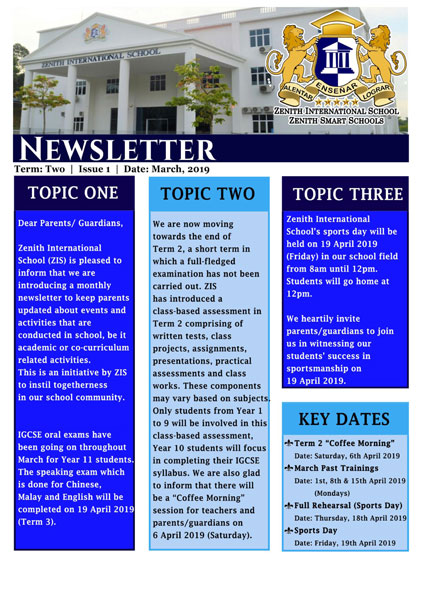 ZENITH INTERNATIONAL SCHOOL

ALENTAR ENSEÑAR LOGRAR

ZENITH INTERNATIONAL SCHOOL
ZENITH SMART SCHOOLS

NEWSLETTER

Term: Two | Issue 1 | Date: March, 2019

TOPIC ONE

Dear Parents/ Guardians,

Zenith International School (ZIS) is pleased to inform that we are introducing a monthly newsletter to keep parents updated about events and activities that are conducted in school, be it academic or co-curriculum related activities.
This is an initiative by ZIS to instil togetherness in our school community.

IGCSE oral exams have been going on throughout March for Year 11 students. The speaking exam which is done for Chinese, Malay and English will be completed on 19 April 2019 (Term 3).

TOPIC TWO

We are now moving towards the end of Term 2, a short term in which a full-fledged examination has not been carried out. ZIS has introduced a class-based assessment in Term 2 comprising of written tests, class projects, assignments, presentations, practical assessments and class works. These components may vary based on subjects. Only students from Year 1 to 9 will be involved in this class-based assessment, Year 10 students will focus in completing their IGCSE syllabus. We are also glad to inform that there will be a "Coffee Morning" session for teachers and parents/guardians on 6 April 2019 (Saturday).

TOPIC THREE

Zenith International School's sports day will be held on 19 April 2019 (Friday) in our school field from 8am until 12pm. Students will go home at 12pm.

We heartily invite parents/guardians to join us in witnessing our students' success in sportsmanship on 19 April 2019.

KEY DATES

Term 2 "Coffee Morning"
Date: Saturday, 6th April 2019
March Past Trainings
Date: 1st, 8th & 15th April 2019 (Mondays)
Full Rehearsal (Sports Day)
Date: Thursday, 18th April 2019
Sports Day
Date: Friday, 19th April 2019